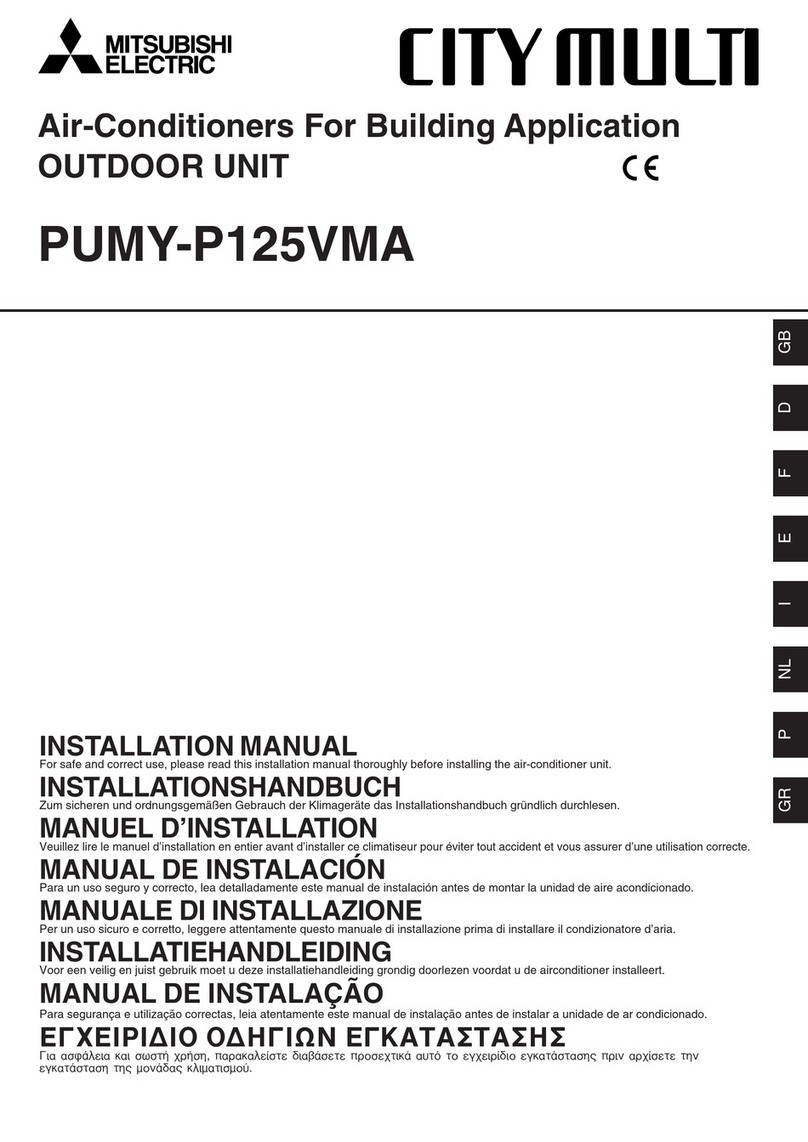 MITSUBISHI ELECTRIC

CITY MULTI

Air-Conditioners For Building Application
OUTDOOR UNIT

CE

PUMY-P125VMA

GB
D
F
E
I
NL
P
GR

INSTALLATION MANUAL
For safe and correct use, please read this installation manual thoroughly before installing the air-conditioner unit.

INSTALLATIONSHANDBUCH
Zum sicheren und ordnungsgemäßen Gebrauch der Klimageräte das Installationshandbuch gründlich durchlesen.

MANUEL D'INSTALLATION
Veuillez lire le manuel d'installation en entier avant d'installer ce climatiseur pour éviter tout accident et vous assurer d'une utilisation correcte.

MANUAL DE INSTALACIÓN
Para un uso seguro y correcto, lea detalladamente este manual de instalación antes de montar la unidad de aire acondicionado.

MANUALE DI INSTALLAZIONE
Per un uso sicuro e corretto, leggere attentamente questo manuale di installazione prima di installare il condizionatore d'aria.

INSTALLATIEHANDLEIDING
Voor een veilig en juist gebruik moet u deze installatiehandleiding grondig doorlezen voordat u de airconditioner installeert.

MANUAL DE INSTALAÇÃO
Para segurança e utilização correctas, leia atentamente este manual de instalação antes de instalar a unidade de ar condicionado.

ΕΓΧΕΙΡΙΔΙΟ ΟΔΗΓΙΩΝ ΕΓΚΑΤΑΣΤΑΣΗΣ
Για ασφάλεια και σωστή χρήση, παρακαλείστε διαβάσετε προσεχτικά αυτό το εγχειρίδιο εγκατάστασης πριν αρχίσετε την εγκατάσταση της μονάδας κλιματισμού.